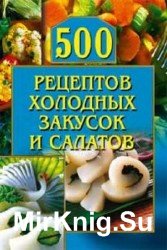 500
РЕЦЕПТОВ ХОЛОДНЫХ ЗАКУСОК И САЛАТОВ

MirKnig.Su